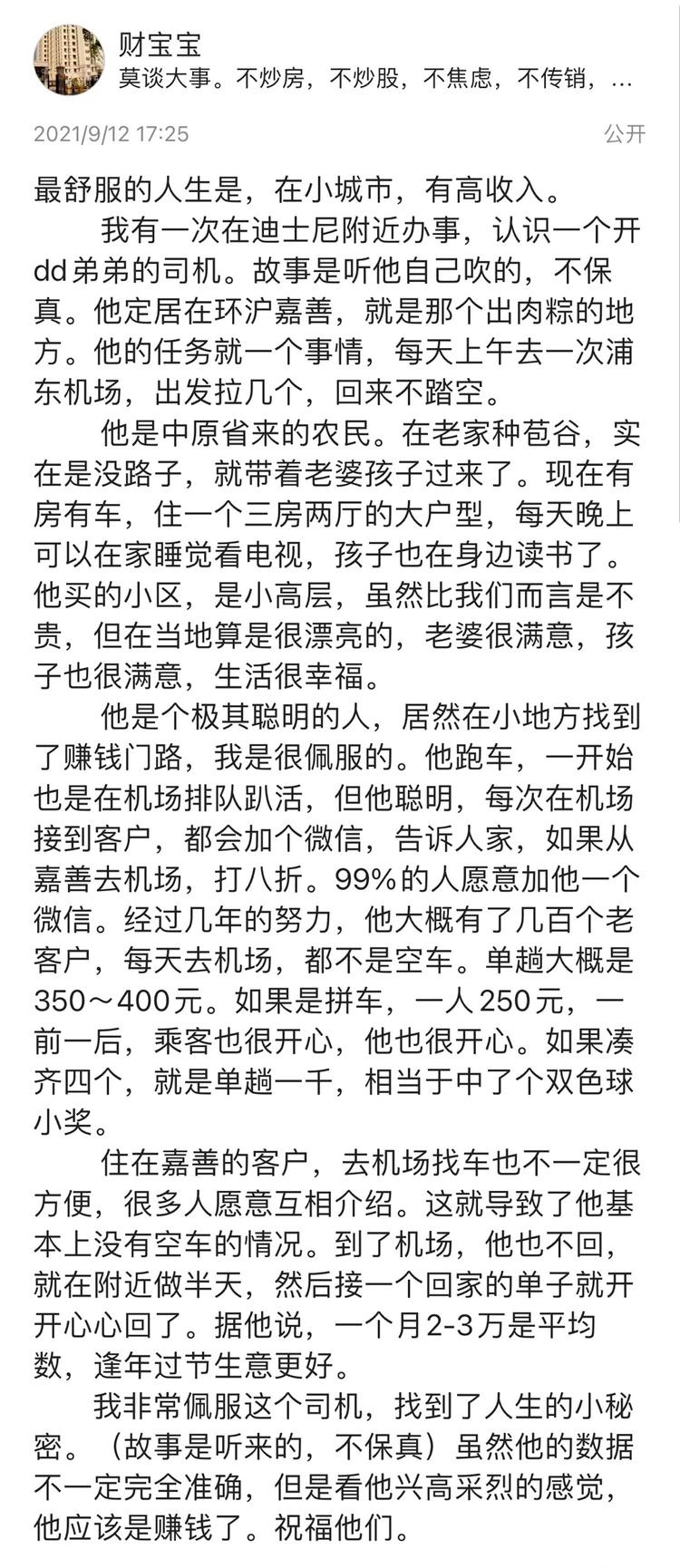 财宝宝
莫谈大事。不炒房，不炒股，不焦虑，不传销，...

2021/9/12 17:25
公开

最舒服的人生是，在小城市，有高收入。

我有一次在迪士尼附近办事，认识一个开dd弟弟的司机。故事是听他自己吹的，不保真。他定居在环沪嘉善，就是那个出肉粽的地方。他的任务就一个事情，每天上午去一次浦东机场，出发拉几个，回来不踏空。

他是中原省来的农民。在老家种苞谷，实在是没路子，就带着老婆孩子过来了。现在有房有车，住一个三房两厅的大户型，每天晚上可以在家睡觉看电视，孩子也在身边读书了。他买的小区，是小高层，虽然比我们而言是不贵，但在当地算是很漂亮的，老婆很满意，孩子也很满意，生活很幸福。

他是个极其聪明的人，居然在小地方找到了赚钱门路，我是很佩服的。他跑车，一开始也是在机场排队趴活，但他聪明，每次在机场接到客户，都会加个微信，告诉人家，如果从嘉善去机场，打八折。99%的人愿意加他一个微信。经过几年的努力，他大概有了几百个老客户，每天去机场，都不是空车。单趟大概是350～400元。如果是拼车，一人250元，一前一后，乘客也很开心，他也很开心。如果凑齐四个，就是单趟一千，相当于中了个双色球小奖。

住在嘉善的客户，去机场找车也不一定很方便，很多人愿意互相介绍。这就导致了他基本上没有空车的情况。到了机场，他也不回，就在附近做半天，然后接一个回家的单子就开开心心回了。据他说，一个月2-3万是平均数，逢年过节生意更好。

我非常佩服这个司机，找到了人生的小秘密。（故事是听来的，不保真）虽然他的数据不一定完全准确，但是看他兴高采烈的感觉，他应该是赚钱了。祝福他们。